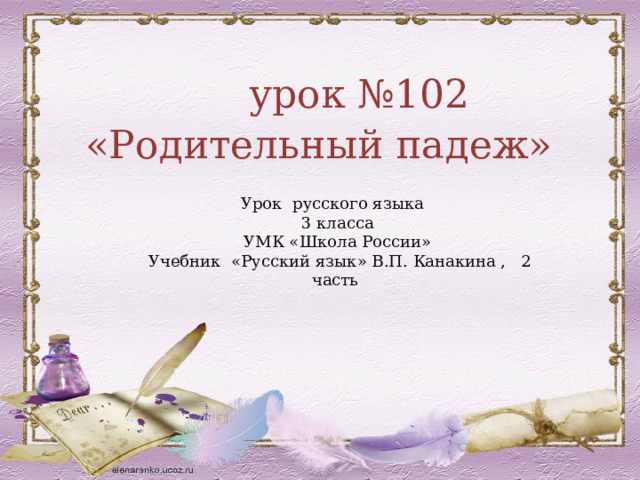 урок №102
«Родительный падеж»

Урок русского языка
3 класса
УМК «Школа России»
Учебник «Русский язык» В.П. Канакина , 2 часть

Dear . . .

elenaranko.ucoz.ru